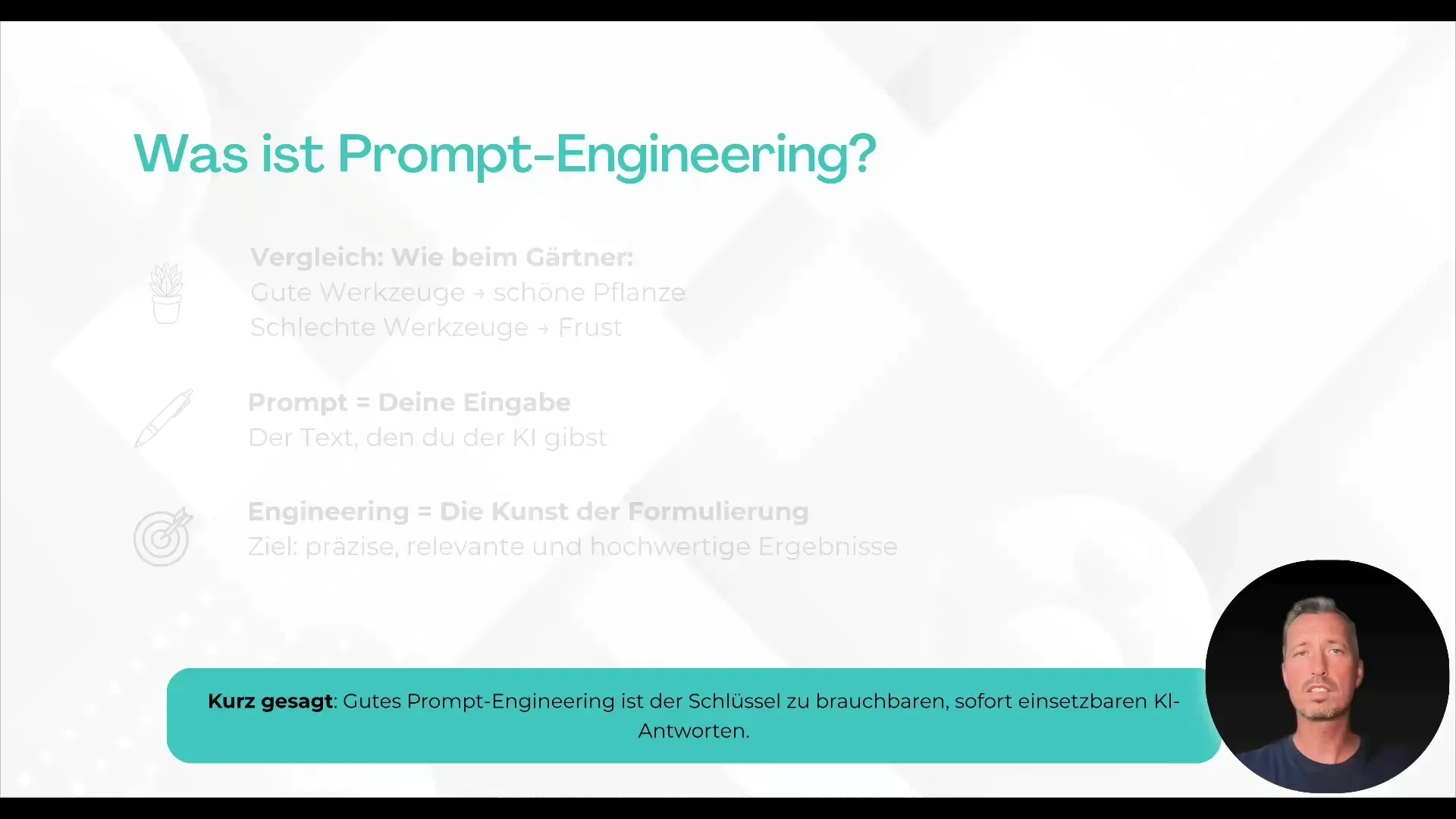 Was ist Prompt-Engineering?

Vergleich: Wie beim Gärtner:
Gute Werkzeuge → schöne Pflanze
Schlechte Werkzeuge → Frust

Prompt = Deine Eingabe
Der Text, den du der KI gibst

Engineering = Die Kunst der Formulierung
Ziel: präzise, relevante und hochwertige Ergebnisse

Kurz gesagt: Gutes Prompt-Engineering ist der Schlüssel zu brauchbaren, sofort einsetzbaren KI-Antworten.